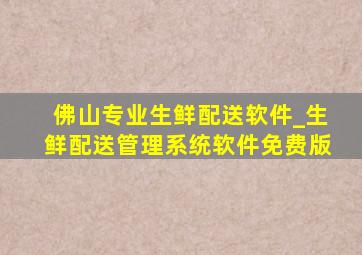 佛山专业生鲜配送软件_生鲜配送管理系统软件免费版